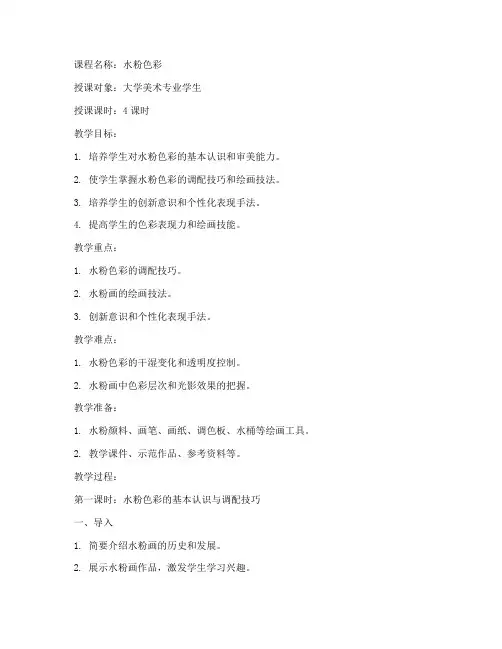 课程名称：水粉色彩

授课对象：大学美术专业学生

授课课时：4 课时

教学目标：

1. 培养学生对水粉色彩的基本认识和审美能力。

2. 使学生掌握水粉色彩的调配技巧和绘画技法。

3. 培养学生的创新意识和个性化表现手法。

4. 提高学生的色彩表现力和绘画技能。

教学重点：

1. 水粉色彩的调配技巧。

2. 水粉画的绘画技法。

3. 创新意识和个性化表现手法。

教学难点：

1. 水粉色彩的干湿变化和透明度控制。

2. 水粉画中色彩层次和光影效果的把握。

教学准备：

1. 水粉颜料、画笔、画纸、调色板、水桶等绘画工具。

2. 教学课件、示范作品、参考资料等。

教学过程：

第一课时：水粉色彩的基本认识与调配技巧

一、导入

1. 简要介绍水粉画的历史和发展。

2. 展示水粉画作品，激发学生学习兴趣。